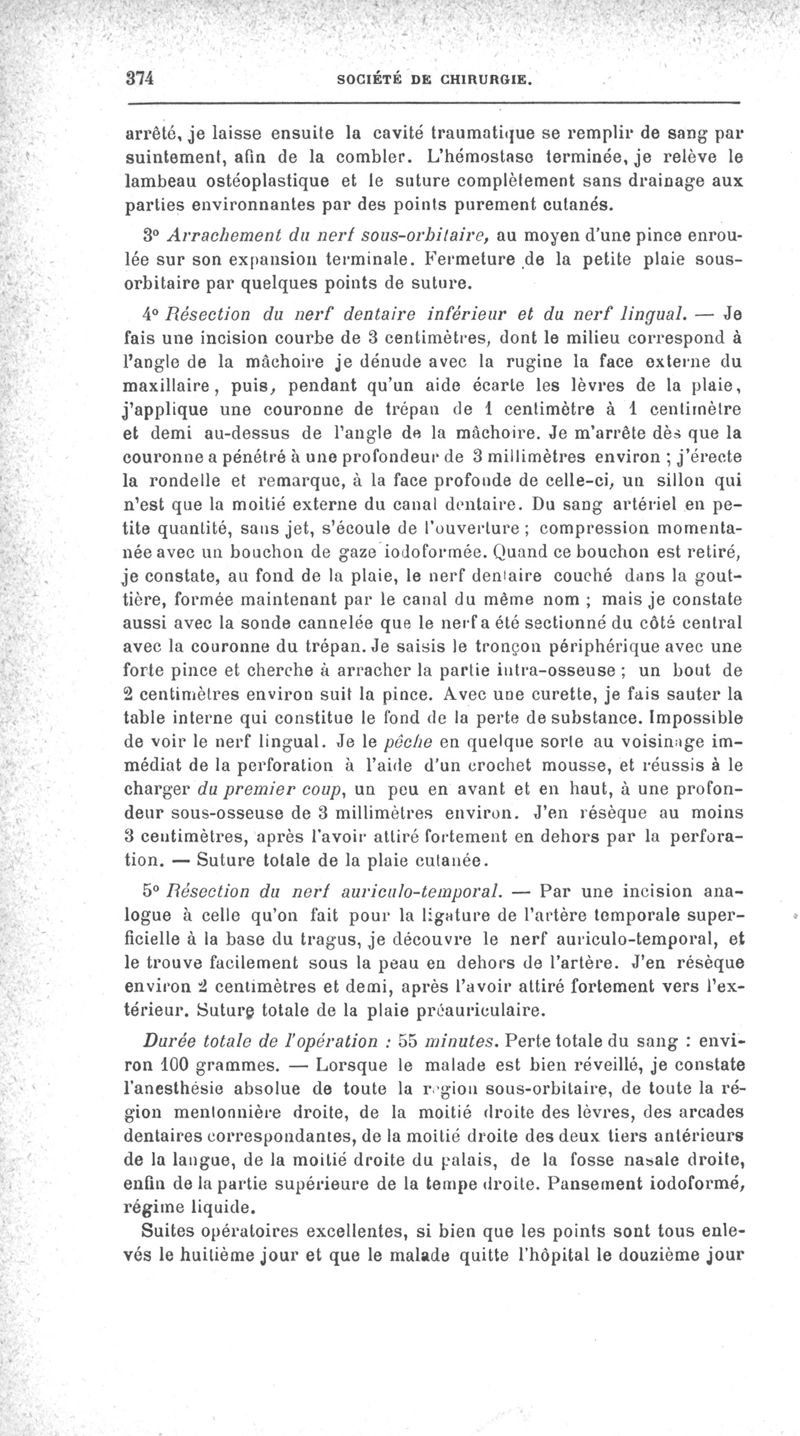 374 SOCIÉTÉ DE CHIRURGIE.

arrêté, je laisse ensuite la cavité traumatique se remplir de sang par suintement, afin de la combler. L'hémostase terminée, je relève le lambeau ostéoplastique et le suture complètement sans drainage aux parties environnantes par des points purement cutanés.

3° Arrachement du nerf sous-orbitaire, au moyen d'une pince enroulée sur son expansion terminale. Fermeture de la petite plaie sous-orbitaire par quelques points de suture.

4° Résection du nerf dentaire inférieur et du nerf lingual. — Je fais une incision courbe de 3 centimètres, dont le milieu correspond à l'angle de la mâchoire je dénude avec la rugine la face externe du maxillaire, puis, pendant qu'un aide écarte les lèvres de la plaie, j'applique une couronne de trépan de 1 centimètre à 1 centimètre et demi au-dessus de l'angle de la mâchoire. Je m'arrête dès que la couronne a pénétré à une profondeur de 3 millimètres environ ; j'érecte la rondelle et remarque, à la face profonde de celle-ci, un sillon qui n'est que la moitié externe du canal dentaire. Du sang artériel en petite quantité, sans jet, s'écoule de l'ouverture ; compression momentanée avec un bouchon de gaze iodoformée. Quand ce bouchon est retiré, je constate, au fond de la plaie, le nerf dentaire couché dans la gouttière, formée maintenant par le canal du même nom ; mais je constate aussi avec la sonde cannelée que le nerf a été sectionné du côté central avec la couronne du trépan. Je saisis le tronçon périphérique avec une forte pince et cherche à arracher la partie intra-osseuse ; un bout de 2 centimètres environ suit la pince. Avec une curette, je fais sauter la table interne qui constitue le fond de la perte de substance. Impossible de voir le nerf lingual. Je le pêche en quelque sorte au voisinage immédiat de la perforation à l'aide d'un crochet mousse, et réussis à le charger du premier coup, un peu en avant et en haut, à une profondeur sous-osseuse de 3 millimètres environ. J'en résèque au moins 3 centimètres, après l'avoir attiré fortement en dehors par la perforation. — Suture totale de la plaie cutanée.

5° Résection du nerf auriculo-temporal. — Par une incision analogue à celle qu'on fait pour la ligature de l'artère temporale superficielle à la base du tragus, je découvre le nerf auriculo-temporal, et le trouve facilement sous la peau en dehors de l'artère. J'en résèque environ 2 centimètres et demi, après l'avoir attiré fortement vers l'extérieur. Suture totale de la plaie préauriculaire.

Durée totale de l'opération : 55 minutes. Perte totale du sang : environ 100 grammes. — Lorsque le malade est bien réveillé, je constate l'anesthésie absolue de toute la région sous-orbitaire, de toute la région mentonnière droite, de la moitié droite des lèvres, des arcades dentaires correspondantes, de la moitié droite des deux tiers antérieurs de la langue, de la moitié droite du palais, de la fosse nasale droite, enfin de la partie supérieure de la tempe droite. Pansement iodoformé, régime liquide.

Suites opératoires excellentes, si bien que les points sont tous enlevés le huitième jour et que le malade quitte l'hôpital le douzième jour